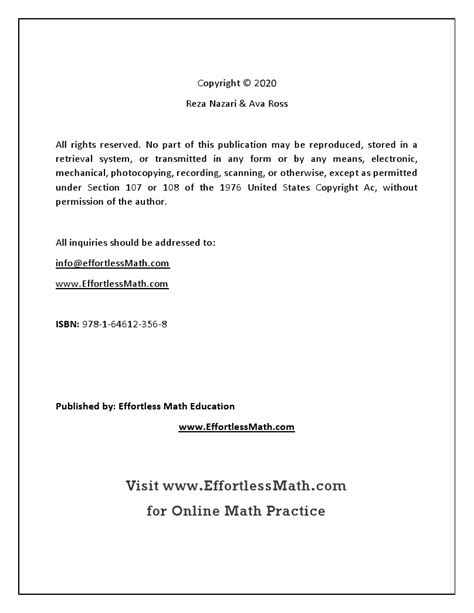 Copyright © 2020

Reza Nazari & Ava Ross

All rights reserved. No part of this publication may be reproduced, stored in a retrieval system, or transmitted in any form or by any means, electronic, mechanical, photocopying, recording, scanning, or otherwise, except as permitted under Section 107 or 108 of the 1976 United States Copyright Ac, without permission of the author.

All inquiries should be addressed to:

info@effortlessMath.com

www.EffortlessMath.com

ISBN: 978-1-64612-356-8

Published by: Effortless Math Education

www.EffortlessMath.com

Visit www.EffortlessMath.com

for Online Math Practice